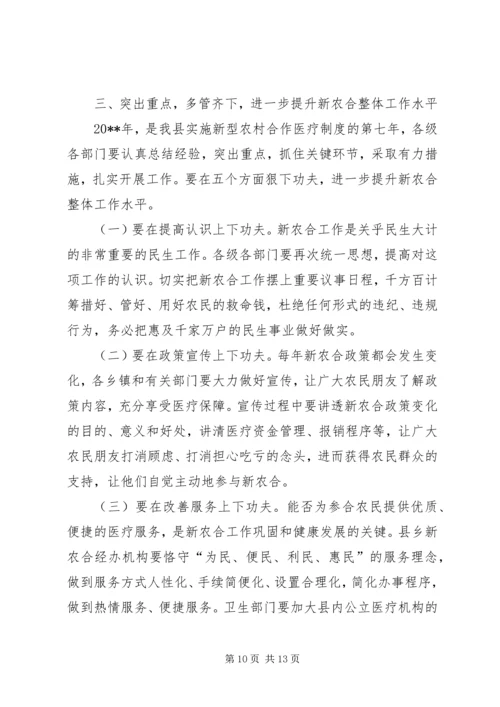 三、突出重点，多管齐下，进一步提升新农合整体工作水平

20**年，是我县实施新型农村合作医疗制度的第七年，各级各部门要认真总结经验，突出重点，抓住关键环节，采取有力措施，扎实开展工作。要在五个方面狠下功夫，进一步提升新农合整体工作水平。

（一）要在提高认识上下功夫。新农合工作是关乎民生大计的非常重要的民生工作。各级各部门要再次统一思想，提高对这项工作的认识。切实把新农合工作摆上重要议事日程，千方百计筹措好、管好、用好农民的救命钱，杜绝任何形式的违纪、违规行为，务必把惠及千家万户的民生事业做好做实。

（二）要在政策宣传上下功夫。每年新农合政策都会发生变化，各乡镇和有关部门要大力做好宣传，让广大农民朋友了解政策内容，充分享受医疗保障。宣传过程中要讲透新农合政策变化的目的、意义和好处，讲清医疗资金管理、报销程序等，让广大农民朋友打消顾虑、打消担心吃亏的念头，进而获得农民群众的支持，让他们自觉主动地参与新农合。

（三）要在改善服务上下功夫。能否为参合农民提供优质、便捷的医疗服务，是新农合工作巩固和健康发展的关键。县乡新农合经办机构要恪守“为民、便民、利民、惠民”的服务理念，做到服务方式人性化、手续简便化、设置合理化，简化办事程序，做到热情服务、便捷服务。卫生部门要加大县内公立医疗机构的

第 10 页 共 13 页